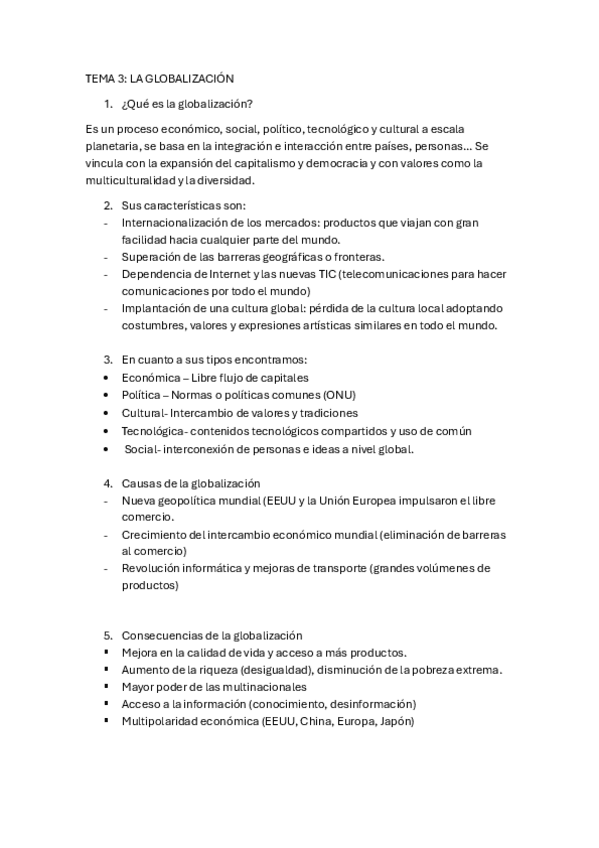 TEMA 3: LA GLOBALIZACIÓN

1. ¿Qué es la globalización?

Es un proceso económico, social, político, tecnológico y cultural a escala planetaria, se basa en la integración e interacción entre países, personas… Se vincula con la expansión del capitalismo y democracia y con valores como la multiculturalidad y la diversidad.

2. Sus características son:
- Internacionalización de los mercados: productos que viajan con gran facilidad hacia cualquier parte del mundo.
- Superación de las barreras geográficas o fronteras.
- Dependencia de Internet y las nuevas TIC (telecomunicaciones para hacer comunicaciones por todo el mundo)
- Implantación de una cultura global: pérdida de la cultura local adoptando costumbres, valores y expresiones artísticas similares en todo el mundo.

3. En cuanto a sus tipos encontramos:
• Económica – Libre flujo de capitales
• Política – Normas o políticas comunes (ONU)
• Cultural- Intercambio de valores y tradiciones
• Tecnológica- contenidos tecnológicos compartidos y uso de común
• Social- interconexión de personas e ideas a nivel global.

4. Causas de la globalización
- Nueva geopolítica mundial (EEUU y la Unión Europea impulsaron el libre comercio.
- Crecimiento del intercambio económico mundial (eliminación de barreras al comercio)
- Revolución informática y mejoras de transporte (grandes volúmenes de productos)

5. Consecuencias de la globalización
▪ Mejora en la calidad de vida y acceso a más productos.
▪ Aumento de la riqueza (desigualdad), disminución de la pobreza extrema.
▪ Mayor poder de las multinacionales
▪ Acceso a la información (conocimiento, desinformación)
▪ Multipolaridad económica (EEUU, China, Europa, Japón)